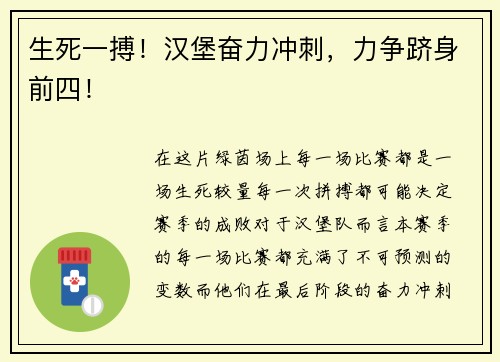 生死一搏！汉堡奋力冲刺，力争跻身前四！

在这片绿茵场上每一场比赛都是一场生死较量每一次拼搏都可能决定赛季的成败对于汉堡队而言本赛季的每一场比赛都充满了不可预测的变数而他们在最后阶段的奋力冲刺